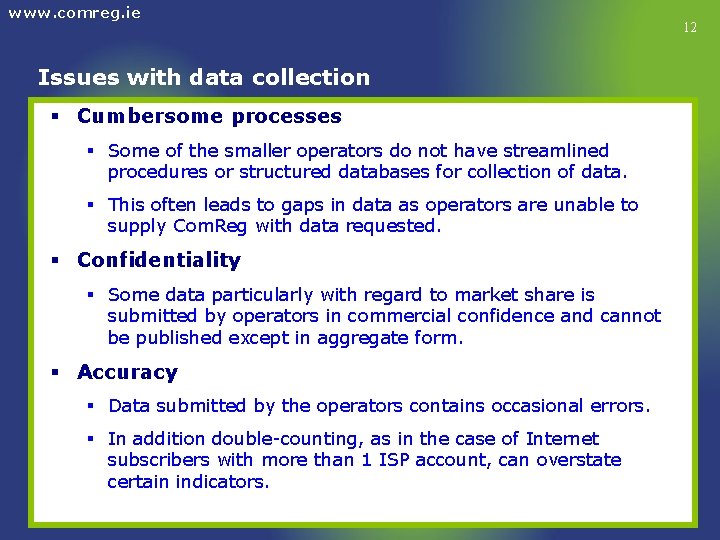 www.comreg.ie

12

Issues with data collection

▪ Cumbersome processes

▪ Some of the smaller operators do not have streamlined procedures or structured databases for collection of data.

▪ This often leads to gaps in data as operators are unable to supply ComReg with data requested.

▪ Confidentiality

▪ Some data particularly with regard to market share is submitted by operators in commercial confidence and cannot be published except in aggregate form.

▪ Accuracy

▪ Data submitted by the operators contains occasional errors.

▪ In addition double-counting, as in the case of Internet subscribers with more than 1 ISP account, can overstate certain indicators.